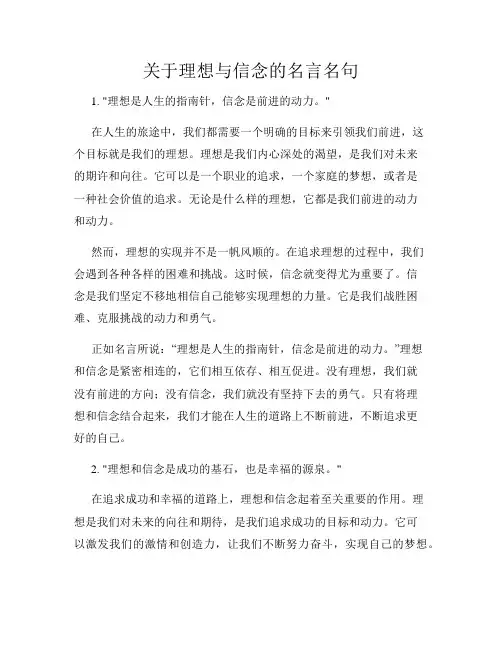 关于理想与信念的名言名句

1. "理想是人生的指南针，信念是前进的动力。"

在人生的旅途中，我们都需要一个明确的目标来引领我们前进，这个目标就是我们的理想。理想是我们内心深处的渴望，是我们对未来的期许和向往。它可以是一个职业的追求，一个家庭的梦想，或者是一种社会价值的追求。无论是什么样的理想，它都是我们前进的动力和动力。

然而，理想的实现并不是一帆风顺的。在追求理想的过程中，我们会遇到各种各样的困难和挑战。这时候，信念就变得尤为重要了。信念是我们坚定不移地相信自己能够实现理想的力量。它是我们战胜困难、克服挑战的动力和勇气。

正如名言所说：“理想是人生的指南针，信念是前进的动力。”理想和信念是紧密相连的，它们相互依存、相互促进。没有理想，我们就没有前进的方向；没有信念，我们就没有坚持下去的勇气。只有将理想和信念结合起来，我们才能在人生的道路上不断前进，不断追求更好的自己。

2. "理想和信念是成功的基石，也是幸福的源泉。"

在追求成功和幸福的道路上，理想和信念起着至关重要的作用。理想是我们对未来的向往和期待，是我们追求成功的目标和动力。它可以激发我们的激情和创造力，让我们不断努力奋斗，实现自己的梦想。